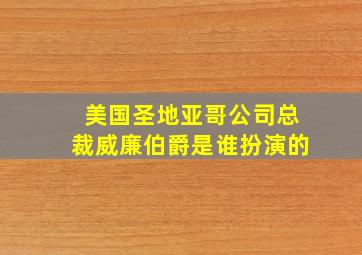 美国圣地亚哥公司总裁威廉伯爵是谁扮演的